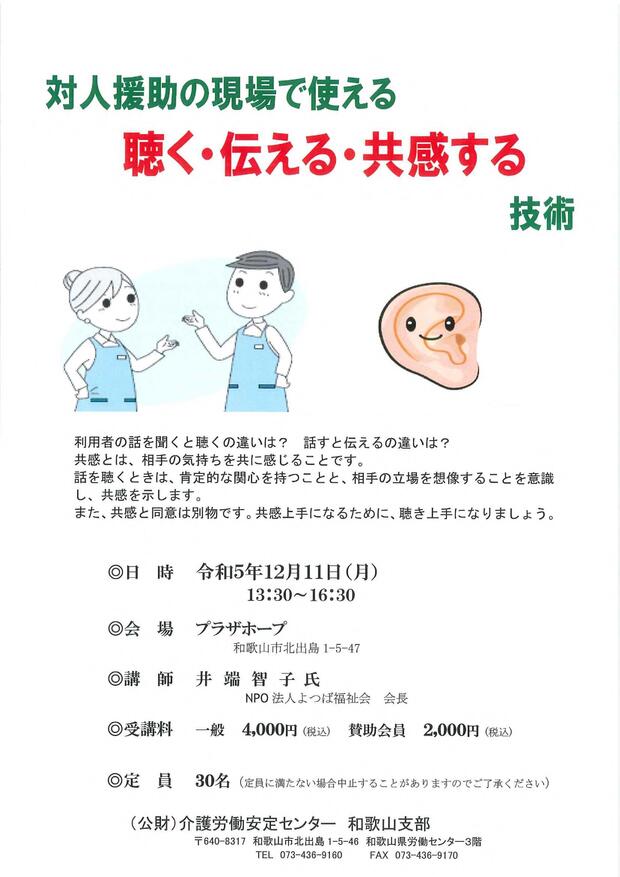 対人援助の現場で使える

聴く・伝える・共感する

技術

利用者の話を聞くと聴くの違いは？　話すと伝えるの違いは？
共感とは、相手の気持ちを共に感じることです。
話を聴くときは、肯定的な関心を持つことと、相手の立場を想像することを意識し、共感を示します。
また、共感と同意は別物です。共感上手になるために、聴き上手になりましょう。

◎日　時　令和5年12月11日（月）
13:30～16:30

◎会　場　プラザホープ
和歌山市北出島 1-5-47

◎講　師　井 端 智 子 氏
NPO 法人よつば福祉会　会長

◎受講料　一般　4,000円（税込）　賛助会員　2,000円（税込）

◎定　員　30名（定員に満たない場合中止することがありますのでご了承ください）

（公財）介護労働安定センター　和歌山支部
〒640-8317　和歌山市北出島 1-5-46　和歌山県労働センター3階
TEL 073-436-9160　　FAX 073-436-9170